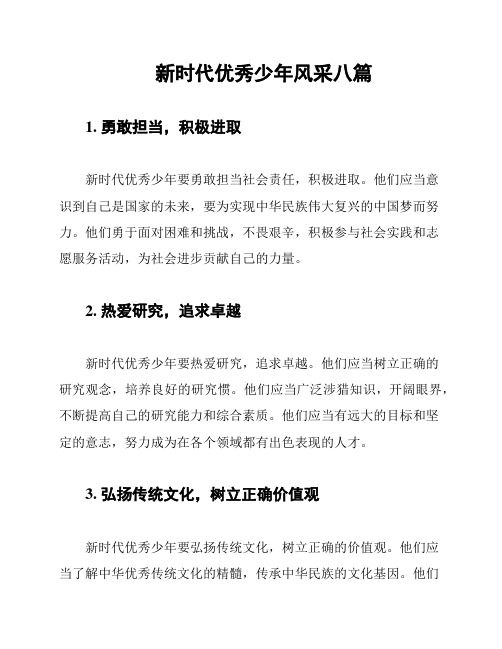 新时代优秀少年风采八篇

1. 勇敢担当，积极进取

新时代优秀少年要勇敢担当社会责任，积极进取。他们应当意识到自己是国家的未来，要为实现中华民族伟大复兴的中国梦而努力。他们勇于面对困难和挑战，不畏艰辛，积极参与社会实践和志愿服务活动，为社会进步贡献自己的力量。

2. 热爱研究，追求卓越

新时代优秀少年要热爱研究，追求卓越。他们应当树立正确的研究观念，培养良好的研究惯。他们应当广泛涉猎知识，开阔眼界，不断提高自己的研究能力和综合素质。他们应当有远大的目标和坚定的意志，努力成为在各个领域都有出色表现的人才。

3. 弘扬传统文化，树立正确价值观

新时代优秀少年要弘扬传统文化，树立正确的价值观。他们应当了解中华优秀传统文化的精髓，传承中华民族的文化基因。他们